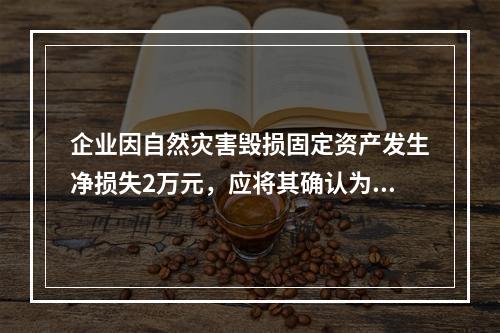 企业因自然灾害毁损固定资产发生净损失2万元，应将其确认为...